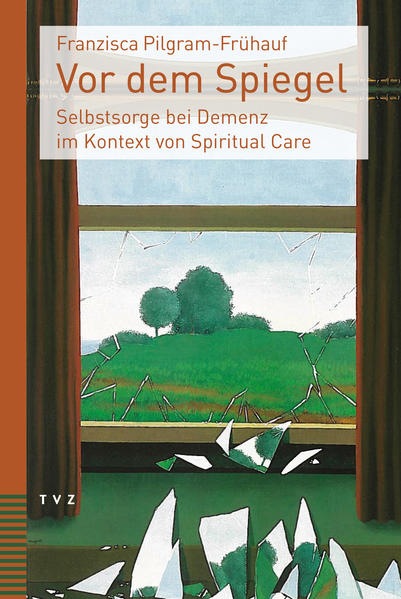 Franzisca Pilgram-Frühauf

Vor dem Spiegel

Selbstsorge bei Demenz im Kontext von Spiritual Care

TVZ